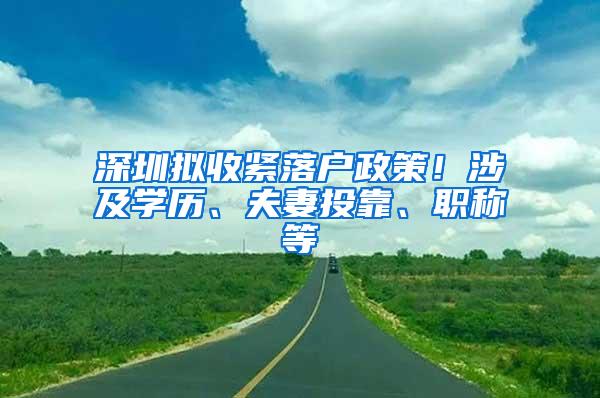 深圳拟收紧落户政策！涉及学历、夫妻投靠、职称等